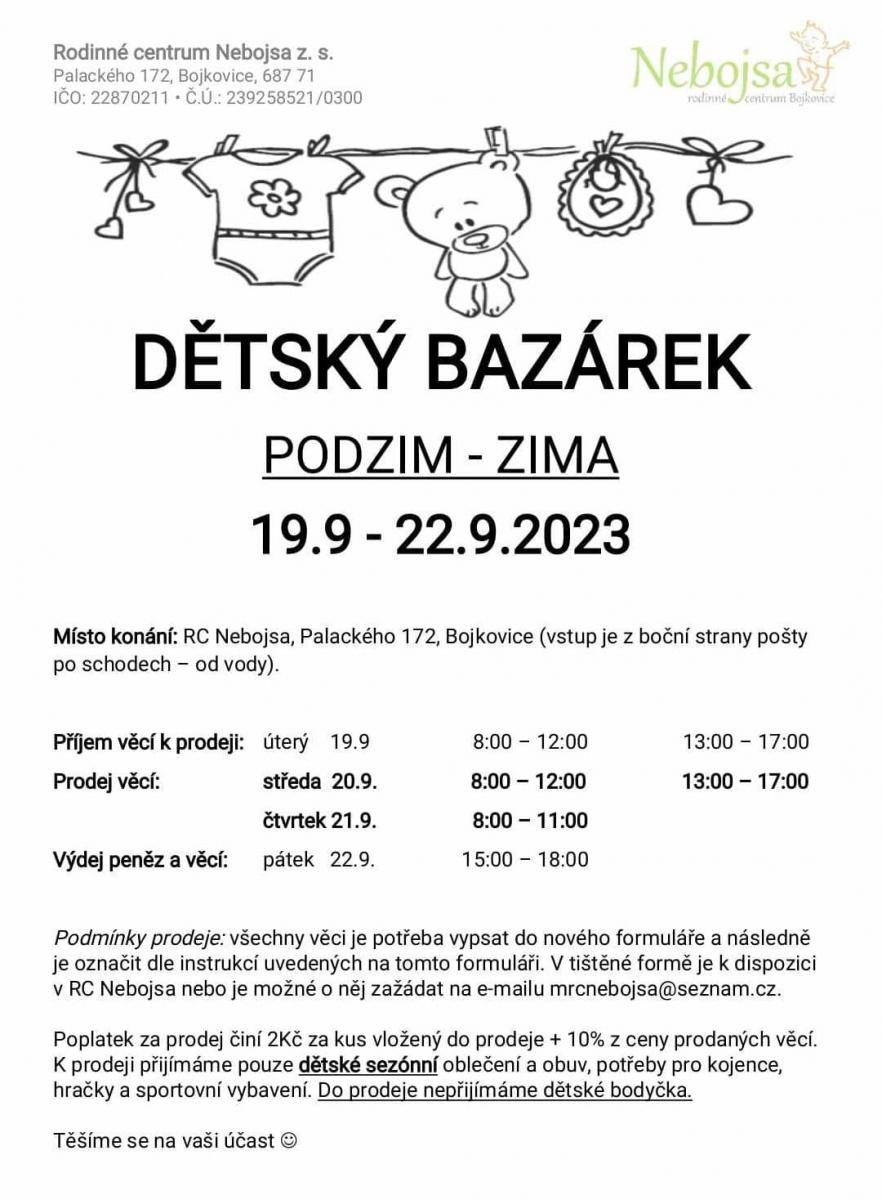 Rodinné centrum Nebojsa z. s.
Palackého 172, Bojkovice, 687 71
IČO: 22870211 • Č.Ú.: 239258521/0300

Nebojsa
rodinné centrum Bojkovice

DĚTSKÝ BAZÁREK

PODZIM - ZIMA

19.9 - 22.9.2023

Místo konání: RC Nebojsa, Palackého 172, Bojkovice (vstup je z boční strany pošty po schodech – od vody).

| | | | |
|---|---|---|---|
| Příjem věcí k prodeji: | úterý 19.9 | 8:00 – 12:00 | 13:00 – 17:00 |
| Prodej věcí: | středa 20.9. | 8:00 – 12:00 | 13:00 – 17:00 |
| | čtvrtek 21.9. | 8:00 – 11:00 | |
| Výdej peněz a věcí: | pátek 22.9. | 15:00 – 18:00 | |

Podmínky prodeje: všechny věci je potřeba vypsat do nového formuláře a následně je označit dle instrukcí uvedených na tomto formuláři. V tištěné formě je k dispozici v RC Nebojsa nebo je možné o něj zažádat na e-mailu mrcnebojsa@seznam.cz.

Poplatek za prodej činí 2Kč za kus vložený do prodeje + 10% z ceny prodaných věcí. K prodeji přijímáme pouze dětské sezónní oblečení a obuv, potřeby pro kojence, hračky a sportovní vybavení. Do prodeje nepřijímáme dětské bodyčka.

Těšíme se na vaši účast ☺